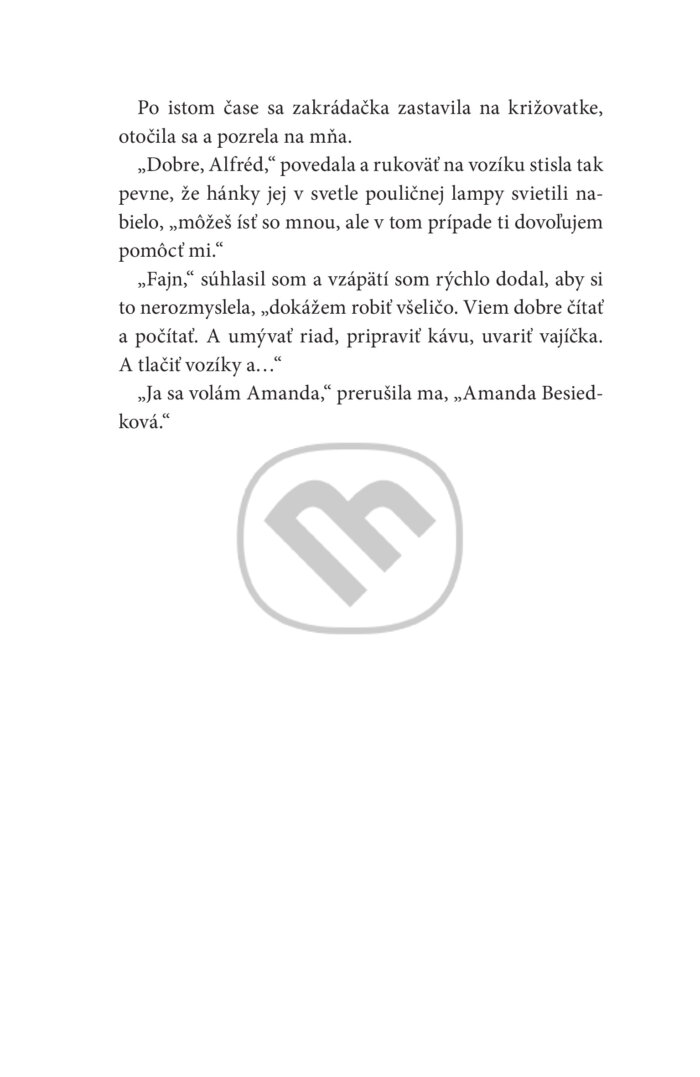 Po istom čase sa zakrádačka zastavila na križovatke, otočila sa a pozrela na mňa.

„Dobre, Alfréd,“ povedala a rukoväť na vozíku stisla tak pevne, že hánky jej v svetle pouličnej lampy svietili nabielo, „môžeš ísť so mnou, ale v tom prípade ti dovoľujem pomôcť mi.“

„Fajn,“ súhlasil som a vzápätí som rýchlo dodal, aby si to nerozmyslela, „dokážem robiť všeličo. Viem dobre čítať a počítať. A umývať riad, pripraviť kávu, uvariť vajíčka. A tlačiť vozíky a…“

„Ja sa volám Amanda,“ prerušila ma, „Amanda Besiedková.“